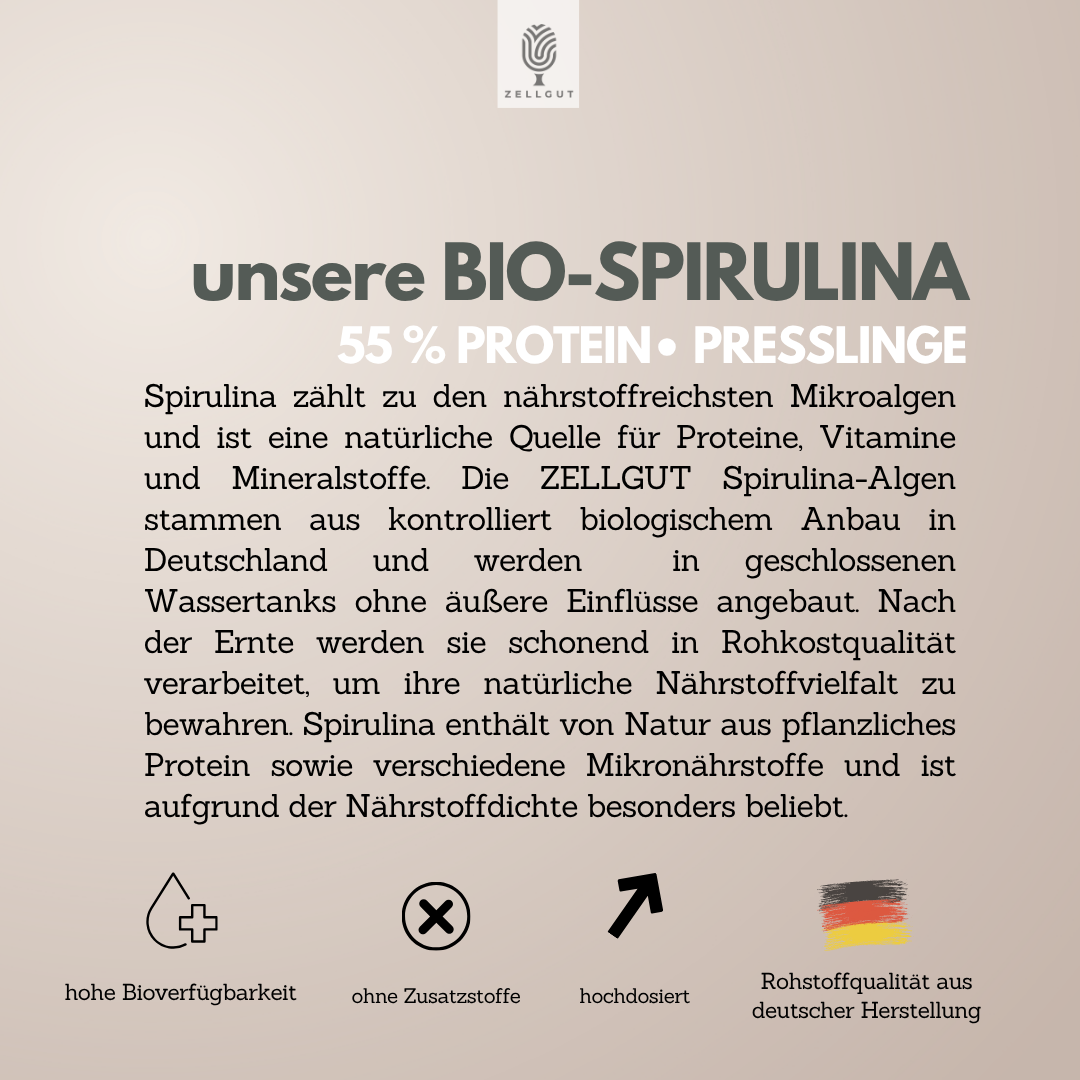 ZELLGUT

unsere BIO-SPIRULINA
55 % PROTEIN • PRESSLINGE

Spirulina zählt zu den nährstoffreichsten Mikroalgen und ist eine natürliche Quelle für Proteine, Vitamine und Mineralstoffe. Die ZELLGUT Spirulina-Algen stammen aus kontrolliert biologischem Anbau in Deutschland und werden in geschlossenen Wassertanks ohne äußere Einflüsse angebaut. Nach der Ernte werden sie schonend in Rohkostqualität verarbeitet, um ihre natürliche Nährstoffvielfalt zu bewahren. Spirulina enthält von Natur aus pflanzliches Protein sowie verschiedene Mikronährstoffe und ist aufgrund der Nährstoffdichte besonders beliebt.

hohe Bioverfügbarkeit

ohne Zusatzstoffe

hochdosiert

Rohstoffqualität aus deutscher Herstellung